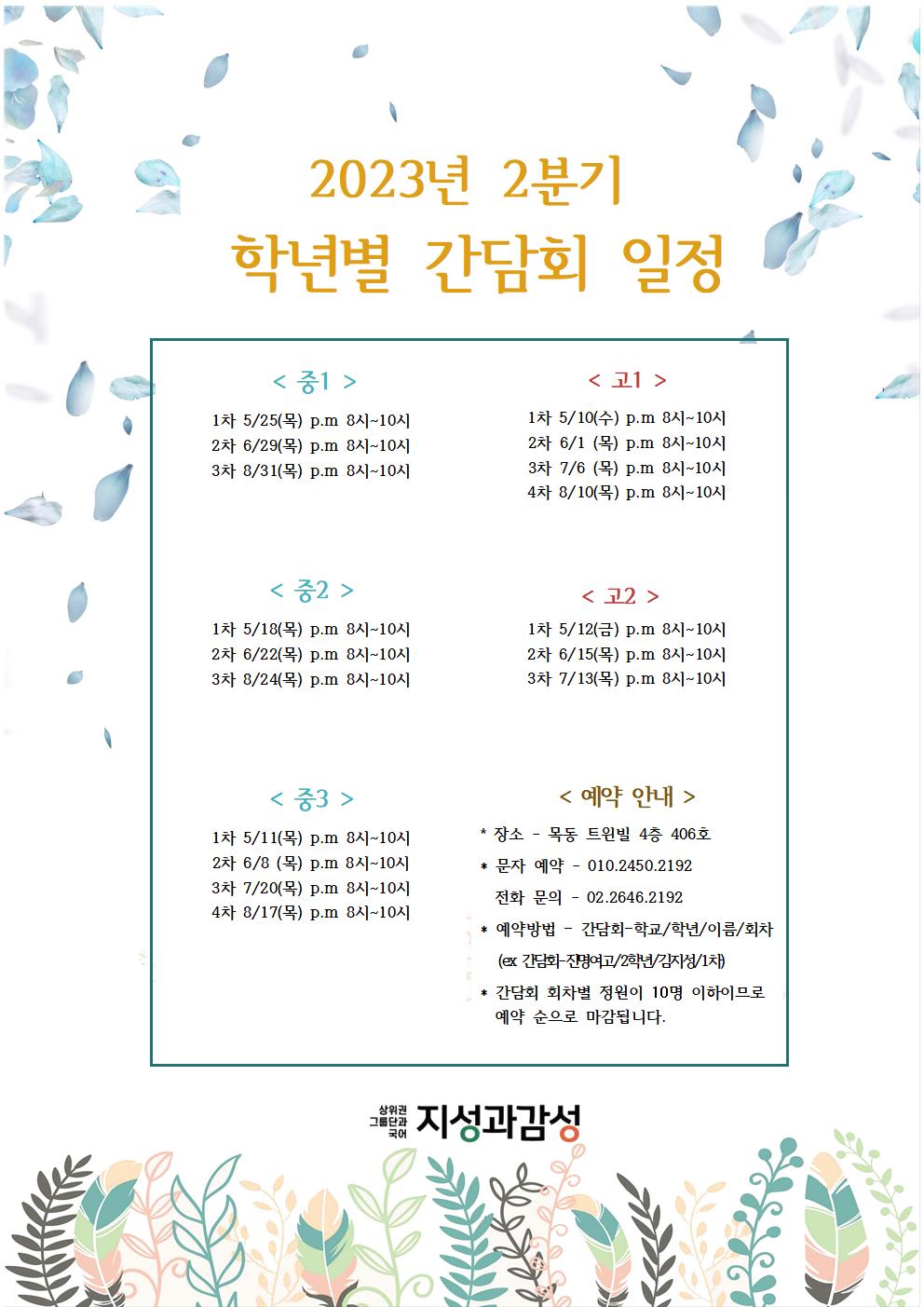 2023년 2분기
학년별 간담회 일정

< 중1 >
1차 5/25(목) p.m 8시~10시
2차 6/29(목) p.m 8시~10시
3차 8/31(목) p.m 8시~10시

< 중2 >
1차 5/18(목) p.m 8시~10시
2차 6/22(목) p.m 8시~10시
3차 8/24(목) p.m 8시~10시

< 중3 >
1차 5/11(목) p.m 8시~10시
2차 6/8 (목) p.m 8시~10시
3차 7/20(목) p.m 8시~10시
4차 8/17(목) p.m 8시~10시

< 고1 >
1차 5/10(수) p.m 8시~10시
2차 6/1 (목) p.m 8시~10시
3차 7/6 (목) p.m 8시~10시
4차 8/10(목) p.m 8시~10시

< 고2 >
1차 5/12(금) p.m 8시~10시
2차 6/15(목) p.m 8시~10시
3차 7/13(목) p.m 8시~10시

< 예약 안내 >
* 장소 - 목동 트윈빌 4층 406호
* 문자 예약 - 010.2450.2192
전화 문의 - 02.2646.2192
* 예약방법 - 간담회-학교/학년/이름/회차
(ex 간담회-진명여고/2학년/김지성/1차)
* 간담회 회차별 정원이 10명 이하이므로 예약 순으로 마감됩니다.

상위권 그룹단과 국어 지성과감성